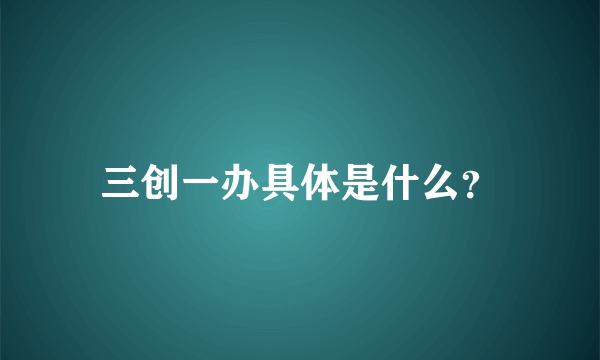 三创一办具体是什么?